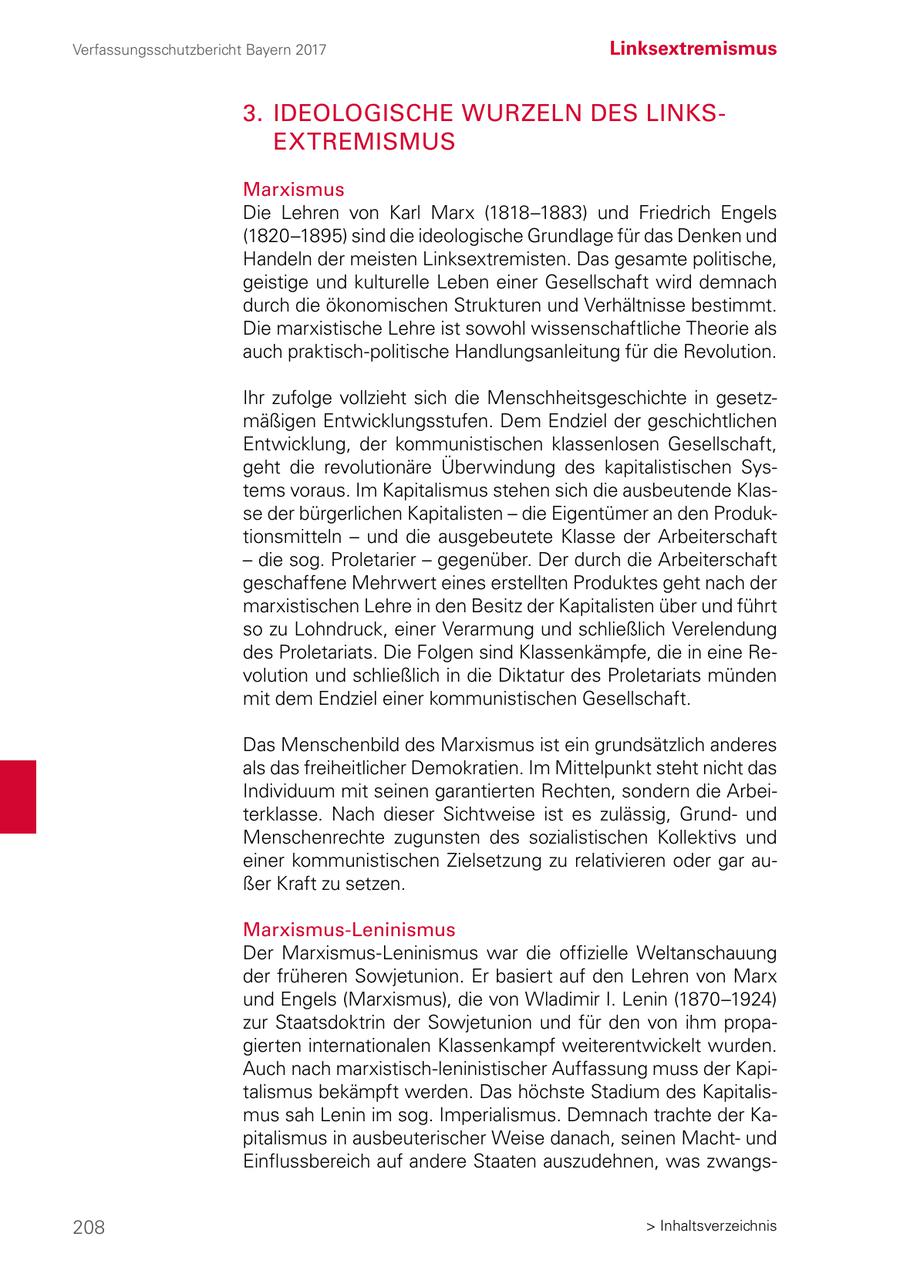 Verfassungsschutzbericht Bayern 2017

Linksextremismus

3. IDEOLOGISCHE WURZELN DES LINKSEXTREMISMUS

Marxismus
Die Lehren von Karl Marx (1818–1883) und Friedrich Engels (1820–1895) sind die ideologische Grundlage für das Denken und Handeln der meisten Linksextremisten. Das gesamte politische, geistige und kulturelle Leben einer Gesellschaft wird demnach durch die ökonomischen Strukturen und Verhältnisse bestimmt. Die marxistische Lehre ist sowohl wissenschaftliche Theorie als auch praktisch-politische Handlungsanleitung für die Revolution.

Ihr zufolge vollzieht sich die Menschheitsgeschichte in gesetzmäßigen Entwicklungsstufen. Dem Endziel der geschichtlichen Entwicklung, der kommunistischen klassenlosen Gesellschaft, geht die revolutionäre Überwindung des kapitalistischen Systems voraus. Im Kapitalismus stehen sich die ausbeutende Klasse der bürgerlichen Kapitalisten – die Eigentümer an den Produktionsmitteln – und die ausgebeutete Klasse der Arbeiterschaft – die sog. Proletarier – gegenüber. Der durch die Arbeiterschaft geschaffene Mehrwert eines erstellten Produktes geht nach der marxistischen Lehre in den Besitz der Kapitalisten über und führt so zu Lohndruck, einer Verarmung und schließlich Verelendung des Proletariats. Die Folgen sind Klassenkämpfe, die in eine Revolution und schließlich in die Diktatur des Proletariats münden mit dem Endziel einer kommunistischen Gesellschaft.

Das Menschenbild des Marxismus ist ein grundsätzlich anderes als das freiheitlicher Demokratien. Im Mittelpunkt steht nicht das Individuum mit seinen garantierten Rechten, sondern die Arbeiterklasse. Nach dieser Sichtweise ist es zulässig, Grund- und Menschenrechte zugunsten des sozialistischen Kollektivs und einer kommunistischen Zielsetzung zu relativieren oder gar außer Kraft zu setzen.

Marxismus-Leninismus
Der Marxismus-Leninismus war die offizielle Weltanschauung der früheren Sowjetunion. Er basiert auf den Lehren von Marx und Engels (Marxismus), die von Wladimir I. Lenin (1870–1924) zur Staatsdoktrin der Sowjetunion und für den von ihm propagierten internationalen Klassenkampf weiterentwickelt wurden. Auch nach marxistisch-leninistischer Auffassung muss der Kapitalismus bekämpft werden. Das höchste Stadium des Kapitalismus sah Lenin im sog. Imperialismus. Demnach trachte der Kapitalismus in ausbeuterischer Weise danach, seinen Macht- und Einflussbereich auf andere Staaten auszudehnen, was zwangs-

208

> Inhaltsverzeichnis